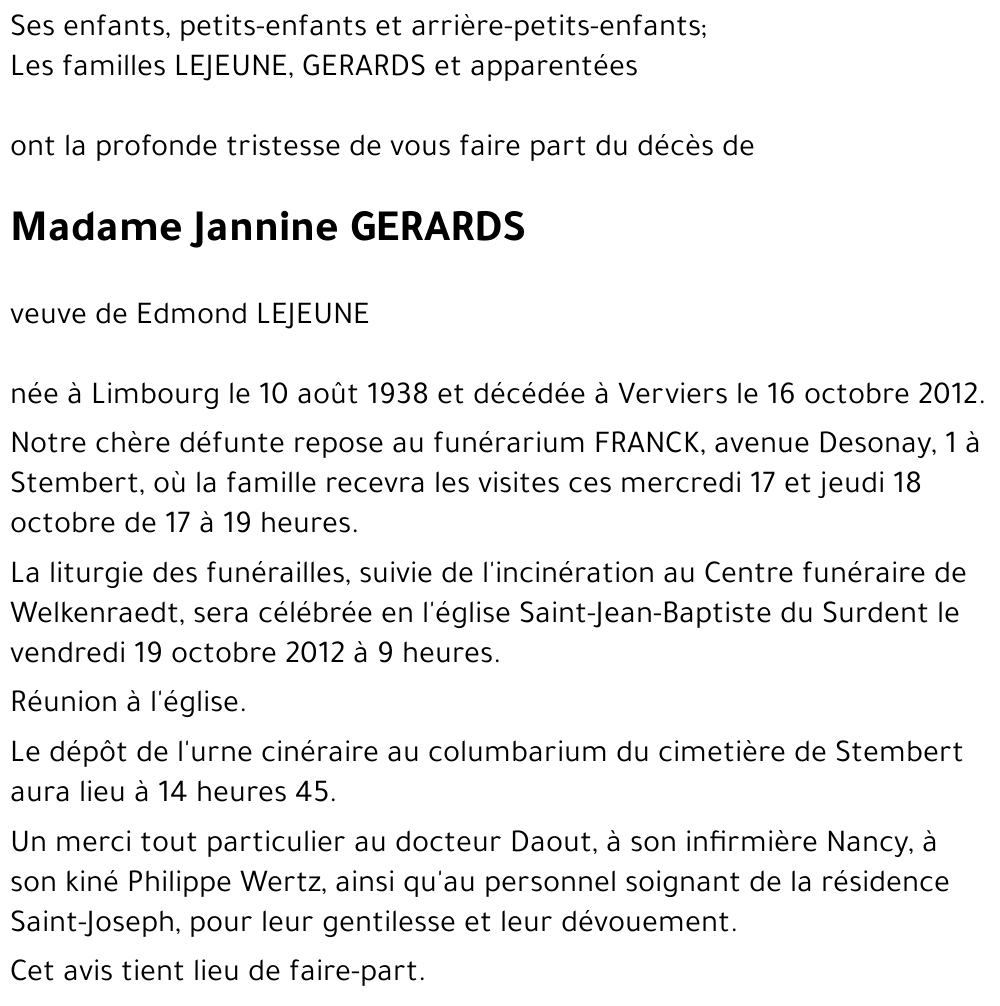 Ses enfants, petits-enfants et arrière-petits-enfants;
Les familles LEJEUNE, GERARDS et apparentées

ont la profonde tristesse de vous faire part du décès de

Madame Jannine GERARDS

veuve de Edmond LEJEUNE

née à Limbourg le 10 août 1938 et décédée à Verviers le 16 octobre 2012.

Notre chère défunte repose au funérarium FRANCK, avenue Desonay, 1 à Stembert, où la famille recevra les visites ces mercredi 17 et jeudi 18 octobre de 17 à 19 heures.

La liturgie des funérailles, suivie de l'incinération au Centre funéraire de Welkenraedt, sera célébrée en l'église Saint-Jean-Baptiste du Surdent le vendredi 19 octobre 2012 à 9 heures.

Réunion à l'église.

Le dépôt de l'urne cinéraire au columbarium du cimetière de Stembert aura lieu à 14 heures 45.

Un merci tout particulier au docteur Daout, à son infirmière Nancy, à son kiné Philippe Wertz, ainsi qu'au personnel soignant de la résidence Saint-Joseph, pour leur gentilesse et leur dévouement.

Cet avis tient lieu de faire-part.